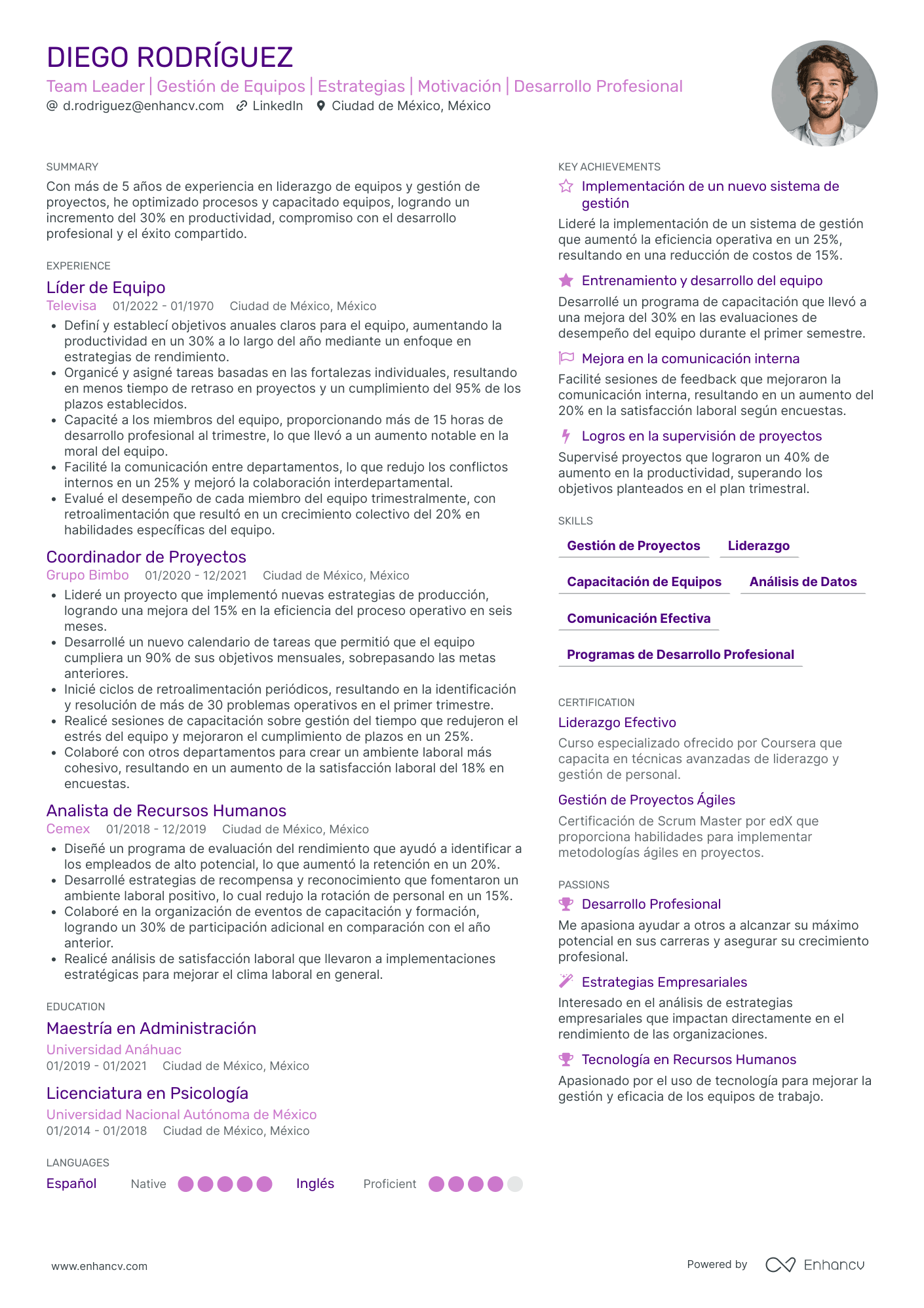 DIEGO RODRÍGUEZ

Team Leader | Gestión de Equipos | Estrategias | Motivación | Desarrollo Profesional

@ d.rodriguez@enhancv.com LinkedIn Ciudad de México, México

SUMMARY

Con más de 5 años de experiencia en liderazgo de equipos y gestión de proyectos, he optimizado procesos y capacitado equipos, logrando un incremento del 30% en productividad, compromiso con el desarrollo profesional y el éxito compartido.

EXPERIENCE

Líder de Equipo

Televisa 01/2022 - 01/1970 Ciudad de México, México

• Definí y establecí objetivos anuales claros para el equipo, aumentando la productividad en un 30% a lo largo del año mediante un enfoque en estrategias de rendimiento.
• Organicé y asigné tareas basadas en las fortalezas individuales, resultando en menos tiempo de retraso en proyectos y un cumplimiento del 95% de los plazos establecidos.
• Capacité a los miembros del equipo, proporcionando más de 15 horas de desarrollo profesional al trimestre, lo que llevó a un aumento notable en la moral del equipo.
• Facilité la comunicación entre departamentos, lo que redujo los conflictos internos en un 25% y mejoró la colaboración interdepartamental.
• Evalué el desempeño de cada miembro del equipo trimestralmente, con retroalimentación que resultó en un crecimiento colectivo del 20% en habilidades específicas del equipo.

Coordinador de Proyectos

Grupo Bimbo 01/2020 - 12/2021 Ciudad de México, México

• Lideré un proyecto que implementó nuevas estrategias de producción, logrando una mejora del 15% en la eficiencia del proceso operativo en seis meses.
• Desarrollé un nuevo calendario de tareas que permitió que el equipo cumpliera un 90% de sus objetivos mensuales, sobrepasando las metas anteriores.
• Inicié ciclos de retroalimentación periódicos, resultando en la identificación y resolución de más de 30 problemas operativos en el primer trimestre.
• Realicé sesiones de capacitación sobre gestión del tiempo que redujeron el estrés del equipo y mejoraron el cumplimiento de plazos en un 25%.
• Colaboré con otros departamentos para crear un ambiente laboral más cohesivo, resultando en un aumento de la satisfacción laboral del 18% en encuestas.

Analista de Recursos Humanos

Cemex 01/2018 - 12/2019 Ciudad de México, México

• Diseñé un programa de evaluación del rendimiento que ayudó a identificar a los empleados de alto potencial, lo que aumentó la retención en un 20%.
• Desarrollé estrategias de recompensa y reconocimiento que fomentaron un ambiente laboral positivo, lo cual redujo la rotación de personal en un 15%.
• Colaboré en la organización de eventos de capacitación y formación, logrando un 30% de participación adicional en comparación con el año anterior.
• Realicé análisis de satisfacción laboral que llevaron a implementaciones estratégicas para mejorar el clima laboral en general.

EDUCATION

Maestría en Administración

Universidad Anáhuac

01/2019 - 01/2021 Ciudad de México, México

Licenciatura en Psicología

Universidad Nacional Autónoma de México

01/2014 - 01/2018 Ciudad de México, México

LANGUAGES

Español Native Inglés Proficient

KEY ACHIEVEMENTS

Implementación de un nuevo sistema de gestión

Lideré la implementación de un sistema de gestión que aumentó la eficiencia operativa en un 25%, resultando en una reducción de costos de 15%.

Entrenamiento y desarrollo del equipo

Desarrollé un programa de capacitación que llevó a una mejora del 30% en las evaluaciones de desempeño del equipo durante el primer semestre.

Mejora en la comunicación interna

Facilité sesiones de feedback que mejoraron la comunicación interna, resultando en un aumento del 20% en la satisfacción laboral según encuestas.

Logros en la supervisión de proyectos

Supervisé proyectos que lograron un 40% de aumento en la productividad, superando los objetivos planteados en el plan trimestral.

SKILLS

Gestión de Proyectos
Liderazgo
Capacitación de Equipos
Análisis de Datos
Comunicación Efectiva
Programas de Desarrollo Profesional

CERTIFICATION

Liderazgo Efectivo

Curso especializado ofrecido por Coursera que capacita en técnicas avanzadas de liderazgo y gestión de personal.

Gestión de Proyectos Ágiles

Certificación de Scrum Master por edX que proporciona habilidades para implementar metodologías ágiles en proyectos.

PASSIONS

Desarrollo Profesional

Me apasiona ayudar a otros a alcanzar su máximo potencial en sus carreras y asegurar su crecimiento profesional.

Estrategias Empresariales

Interesado en el análisis de estrategias empresariales que impactan directamente en el rendimiento de las organizaciones.

Tecnología en Recursos Humanos

Apasionado por el uso de tecnología para mejorar la gestión y eficacia de los equipos de trabajo.

www.enhancv.com

Powered by Enhancv